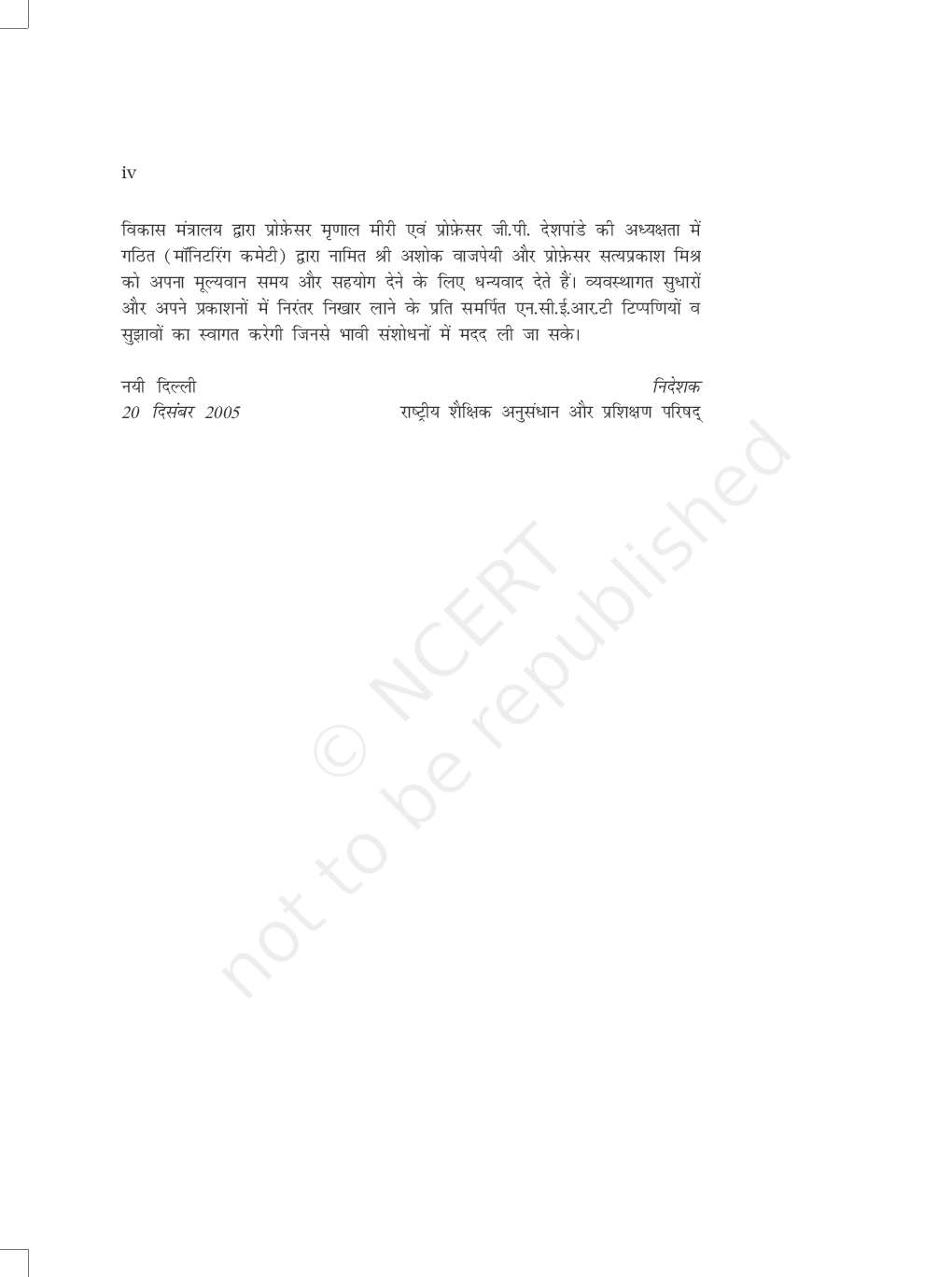 iv

विकास मंत्रालय द्वारा प्रोफ़ेसर मृणाल मीरी एवं प्रोफ़ेसर जी.पी. देशपांडे की अध्यक्षता में गठित (मॉनिटरिंग कमेटी) द्वारा नामित श्री अशोक वाजपेयी और प्रोफ़ेसर सत्यप्रकाश मिश्र को अपना मूल्यवान समय और सहयोग देने के लिए धन्यवाद देते हैं। व्यवस्थागत सुधारों और अपने प्रकाशनों में निरंतर निखार लाने के प्रति समर्पित एन.सी.ई.आर.टी टिप्पणियों व सुझावों का स्वागत करेगी जिनसे भावी संशोधनों में मदद ली जा सके।

नयी दिल्ली
20 दिसंबर 2005

निदेशक
राष्ट्रीय शैक्षिक अनुसंधान और प्रशिक्षण परिषद्

© NCERT
not to be republished